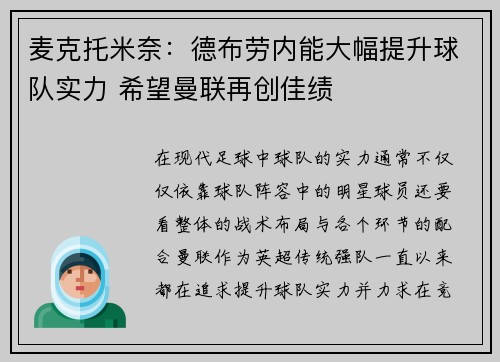 麦克托米奈：德布劳内能大幅提升球队实力 希望曼联再创佳绩

在现代足球中球队的实力通常不仅仅依靠球队阵容中的明星球员还要看整体的战术布局与各个环节的配合曼联作为英超传统强队一直以来都在追求提升球队实力并力求在竞